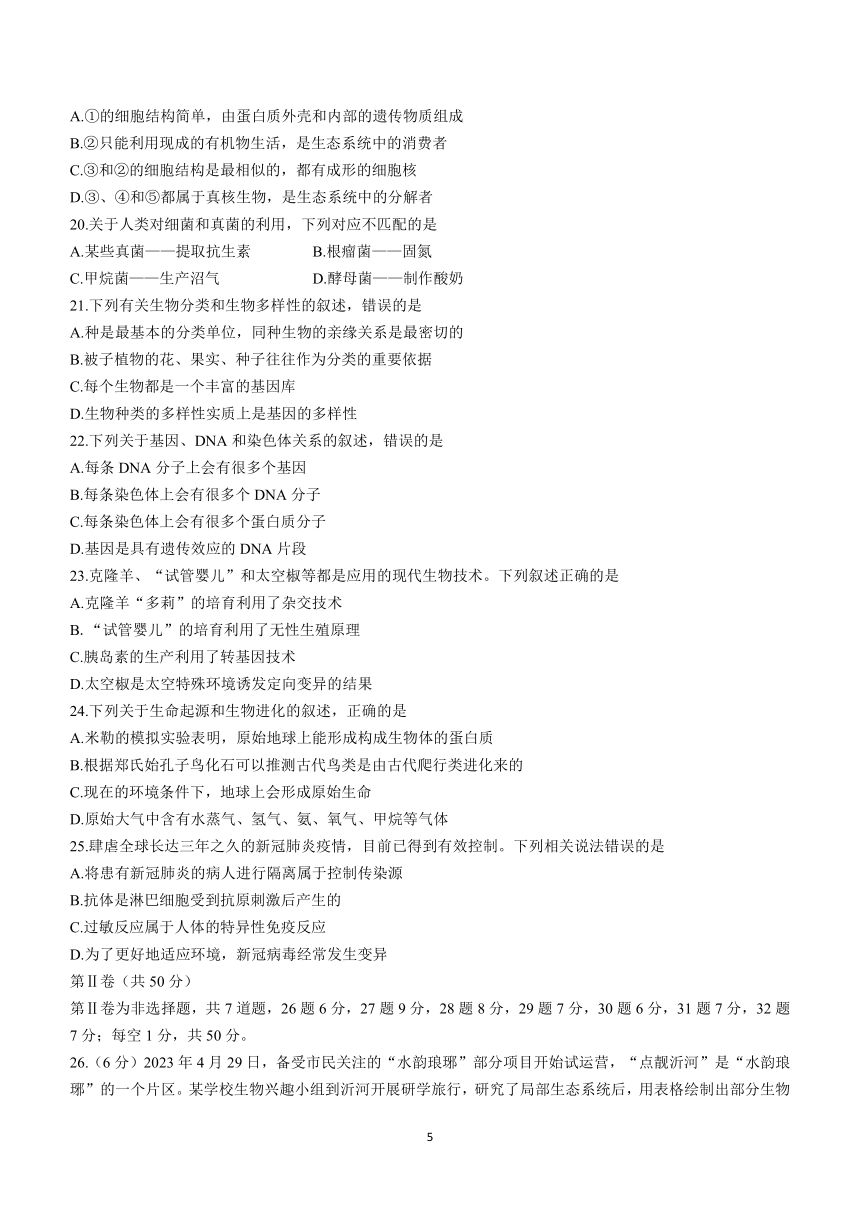 A.①的细胞结构简单，由蛋白质外壳和内部的遗传物质组成
B.②只能利用现成的有机物生活，是生态系统中的消费者
C.③和②的细胞结构是最相似的，都有成形的细胞核
D.③、④和⑤都属于真核生物，是生态系统中的分解者
20.关于人类对细菌和真菌的利用，下列对应不匹配的是
A.某些真菌——提取抗生素　　B.根瘤菌——固氮
C.甲烷菌——生产沼气　　D.酵母菌——制作酸奶
21.下列有关生物分类和生物多样性的叙述，错误的是
A.种是最基本的分类单位，同种生物的亲缘关系是最密切的
B.被子植物的花、果实、种子往往作为分类的重要依据
C.每个生物都是一个丰富的基因库
D.生物种类的多样性实质上是基因的多样性
22.下列关于基因、DNA 和染色体关系的叙述，错误的是
A.每条 DNA 分子上会有很多个基因
B.每条染色体上会有很多个 DNA 分子
C.每条染色体上会有很多个蛋白质分子
D.基因是具有遗传效应的 DNA 片段
23.克隆羊、“试管婴儿”和太空椒等都是应用的现代生物技术。下列叙述正确的是
A.克隆羊“多莉”的培育利用了杂交技术
B.“试管婴儿”的培育利用了无性生殖原理
C.胰岛素的生产利用了转基因技术
D.太空椒是太空特殊环境诱发定向变异的结果
24.下列关于生命起源和生物进化的叙述，正确的是
A.米勒的模拟实验表明，原始地球上能形成构成生物体的蛋白质
B.根据郑氏始孔子鸟化石可以推测古代鸟类是由古代爬行类进化来的
C.现在的环境条件下，地球上会形成原始生命
D.原始大气中含有水蒸气、氢气、氨、氧气、甲烷等气体
25.肆虐全球长达三年之久的新冠肺炎疫情，目前已得到有效控制。下列相关说法错误的是
A.将患有新冠肺炎的病人进行隔离属于控制传染源
B.抗体是淋巴细胞受到抗原刺激后产生的
C.过敏反应属于人体的特异性免疫反应
D.为了更好地适应环境，新冠病毒经常发生变异
第Ⅱ卷（共 50 分）
第Ⅱ卷为非选择题，共 7 道题，26 题 6 分，27 题 9 分，28 题 8 分，29 题 7 分，30 题 6 分，31 题 7 分，32 题 7 分；每空 1 分，共 50 分。
26.（6 分）2023 年 4 月 29 日，备受市民关注的“水韵琅琊”部分项目开始试运营，“点靓沂河”是“水韵琅琊”的一个片区。某学校生物兴趣小组到沂河开展研学旅行，研究了局部生态系统后，用表格绘制出部分生物

5